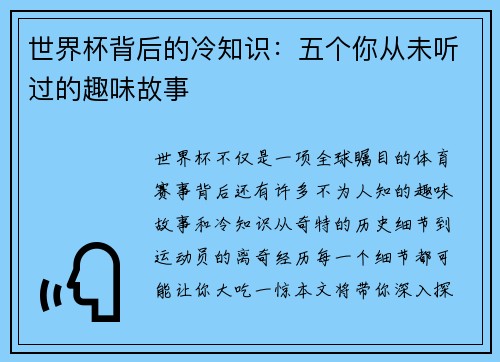 世界杯背后的冷知识：五个你从未听过的趣味故事

世界杯不仅是一项全球瞩目的体育赛事背后还有许多不为人知的趣味故事和冷知识从奇特的历史细节到运动员的离奇经历每一个细节都可能让你大吃一惊本文将带你深入探